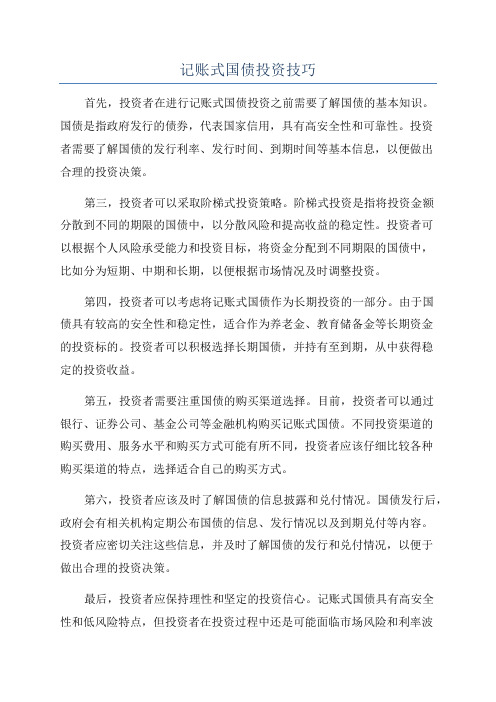 记账式国债投资技巧

首先，投资者在进行记账式国债投资之前需要了解国债的基本知识。国债是指政府发行的债券，代表国家信用，具有高安全性和可靠性。投资者需要了解国债的发行利率、发行时间、到期时间等基本信息，以便做出合理的投资决策。

第三，投资者可以采取阶梯式投资策略。阶梯式投资是指将投资金额分散到不同的期限的国债中，以分散风险和提高收益的稳定性。投资者可以根据个人风险承受能力和投资目标，将资金分配到不同期限的国债中，比如分为短期、中期和长期，以便根据市场情况及时调整投资。

第四，投资者可以考虑将记账式国债作为长期投资的一部分。由于国债具有较高的安全性和稳定性，适合作为养老金、教育储备金等长期资金的投资标的。投资者可以积极选择长期国债，并持有至到期，从中获得稳定的投资收益。

第五，投资者需要注重国债的购买渠道选择。目前，投资者可以通过银行、证券公司、基金公司等金融机构购买记账式国债。不同投资渠道的购买费用、服务水平和购买方式可能有所不同，投资者应该仔细比较各种购买渠道的特点，选择适合自己的购买方式。

第六，投资者应该及时了解国债的信息披露和兑付情况。国债发行后，政府会有相关机构定期公布国债的信息、发行情况以及到期兑付等内容。投资者应密切关注这些信息，并及时了解国债的发行和兑付情况，以便于做出合理的投资决策。

最后，投资者应保持理性和坚定的投资信心。记账式国债具有高安全性和低风险特点，但投资者在投资过程中还是可能面临市场风险和利率波